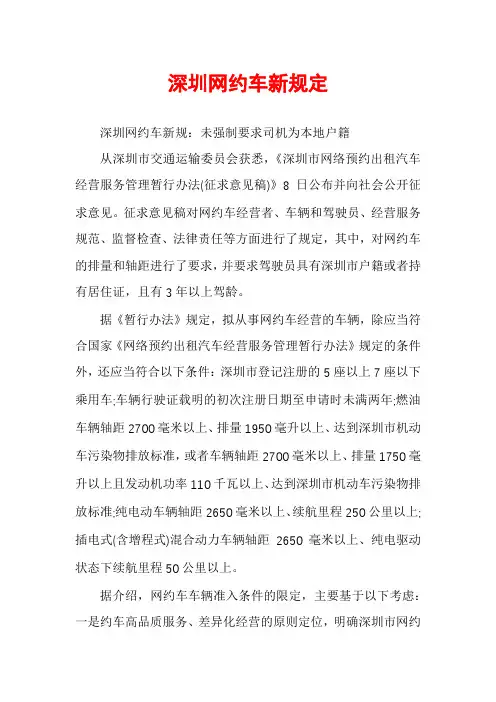 深圳网约车新规定

深圳网约车新规：未强制要求司机为本地户籍

从深圳市交通运输委员会获悉，《深圳市网络预约出租汽车经营服务管理暂行办法(征求意见稿)》8 日公布并向社会公开征求意见。征求意见稿对网约车经营者、车辆和驾驶员、经营服务规范、监督检查、法律责任等方面进行了规定，其中，对网约车的排量和轴距进行了要求，并要求驾驶员具有深圳市户籍或者持有居住证，且有 3 年以上驾龄。

据《暂行办法》规定，拟从事网约车经营的车辆，除应当符合国家《网络预约出租汽车经营服务管理暂行办法》规定的条件外，还应当符合以下条件：深圳市登记注册的 5 座以上 7 座以下乘用车;车辆行驶证载明的初次注册日期至申请时未满两年;燃油车辆轴距 2700 毫米以上、排量 1950 毫升以上、达到深圳市机动车污染物排放标准，或者车辆轴距 2700 毫米以上、排量 1750 毫升以上且发动机功率 110 千瓦以上、达到深圳市机动车污染物排放标准;纯电动车辆轴距 2650 毫米以上、续航里程 250 公里以上;插电式(含增程式)混合动力车辆轴距 2650 毫米以上、纯电驱动状态下续航里程 50 公里以上。

据介绍，网约车车辆准入条件的限定，主要基于以下考虑：一是约车高品质服务、差异化经营的原则定位，明确深圳市网约